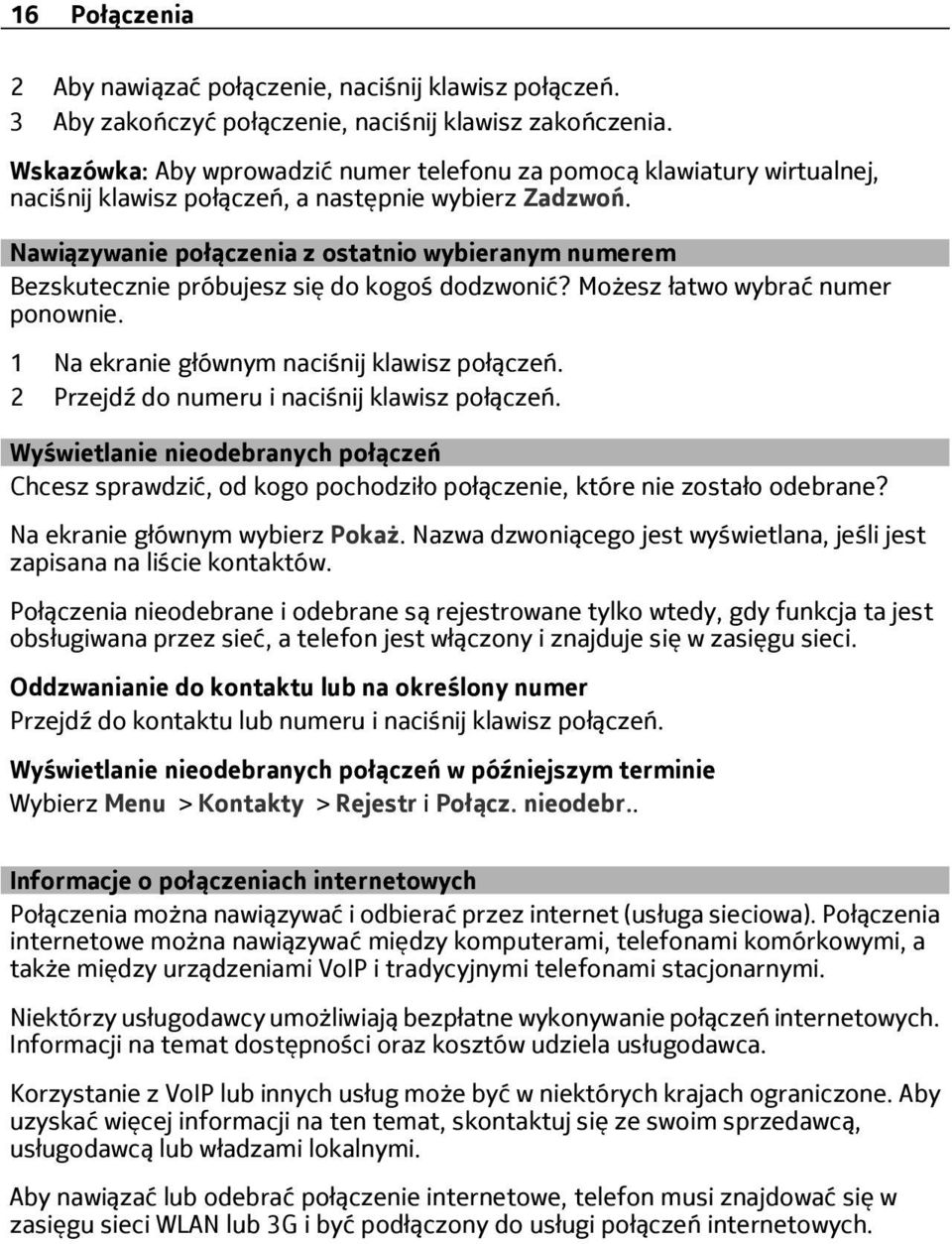 16 Połączenia

2 Aby nawiązać połączenie, naciśnij klawisz połączeń.
3 Aby zakończyć połączenie, naciśnij klawisz zakończenia.

Wskazówka: Aby wprowadzić numer telefonu za pomocą klawiatury wirtualnej, naciśnij klawisz połączeń, a następnie wybierz Zadzwoń.

Nawiązywanie połączenia z ostatnio wybieranym numerem
Bezskutecznie próbujesz się do kogoś dodzwonić? Możesz łatwo wybrać numer ponownie.

1 Na ekranie głównym naciśnij klawisz połączeń.
2 Przejdź do numeru i naciśnij klawisz połączeń.

Wyświetlanie nieodebranych połączeń
Chcesz sprawdzić, od kogo pochodziło połączenie, które nie zostało odebrane?

Na ekranie głównym wybierz Pokaż. Nazwa dzwoniącego jest wyświetlana, jeśli jest zapisana na liście kontaktów.

Połączenia nieodebrane i odebrane są rejestrowane tylko wtedy, gdy funkcja ta jest obsługiwana przez sieć, a telefon jest włączony i znajduje się w zasięgu sieci.

Oddzwanianie do kontaktu lub na określony numer
Przejdź do kontaktu lub numeru i naciśnij klawisz połączeń.

Wyświetlanie nieodebranych połączeń w późniejszym terminie
Wybierz Menu > Kontakty > Rejestr i Połącz. nieodebr..

Informacje o połączeniach internetowych
Połączenia można nawiązywać i odbierać przez internet (usługa sieciowa). Połączenia internetowe można nawiązywać między komputerami, telefonami komórkowymi, a także między urządzeniami VoIP i tradycyjnymi telefonami stacjonarnymi.

Niektórzy usługodawcy umożliwiają bezpłatne wykonywanie połączeń internetowych. Informacji na temat dostępności oraz kosztów udziela usługodawca.

Korzystanie z VoIP lub innych usług może być w niektórych krajach ograniczone. Aby uzyskać więcej informacji na ten temat, skontaktuj się ze swoim sprzedawcą, usługodawcą lub władzami lokalnymi.

Aby nawiązać lub odebrać połączenie internetowe, telefon musi znajdować się w zasięgu sieci WLAN lub 3G i być podłączony do usługi połączeń internetowych.